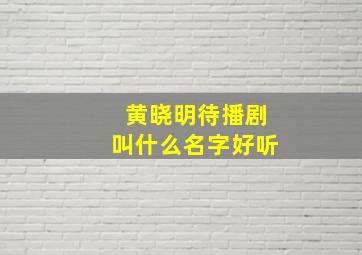 黄晓明待播剧
叫什么名字好听